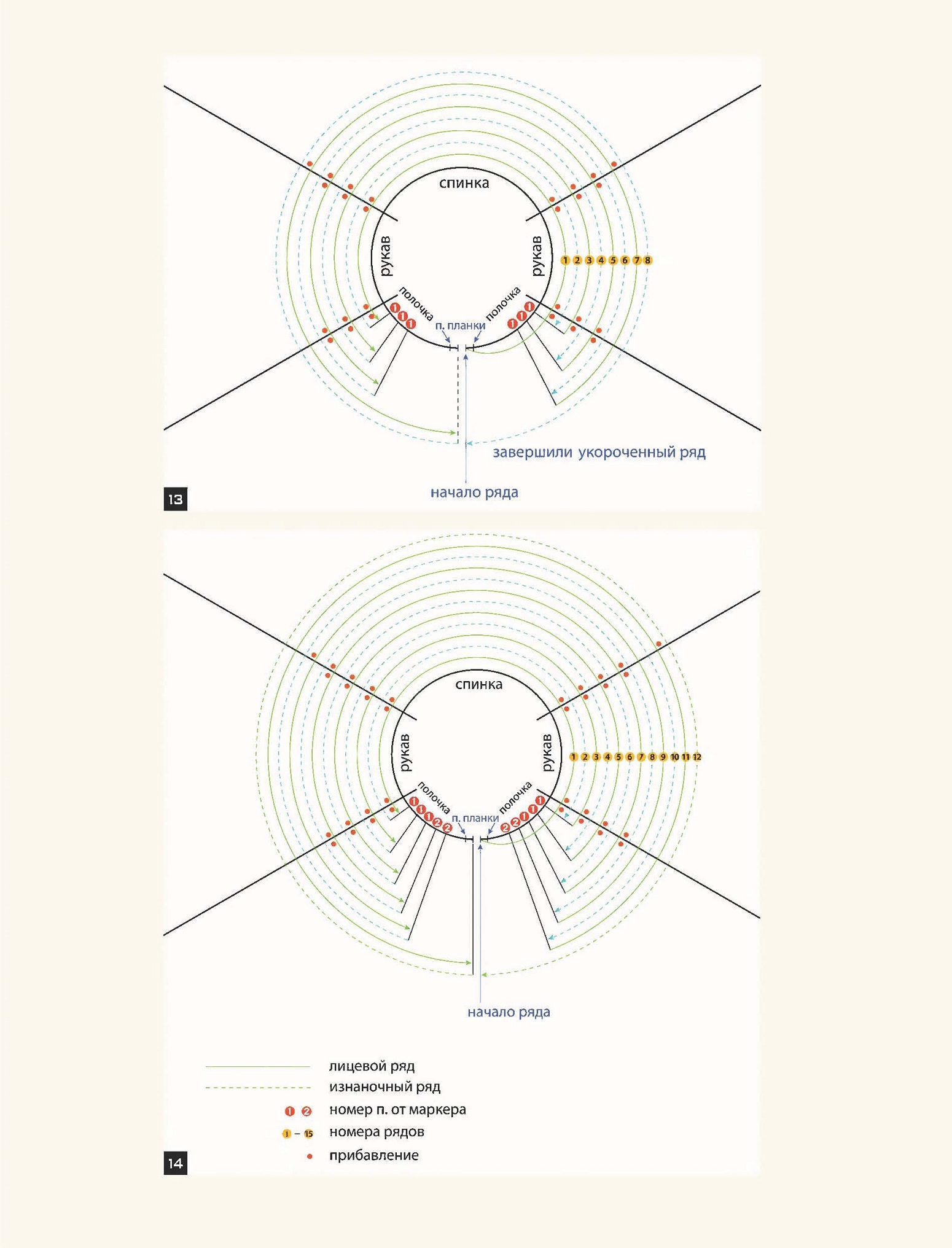 спинка

рукав

рукав

1 2 3 4 5 6 7 8

полочка

полочка

1 1 1

1 1 1

п. планки

завершили укороченный ряд

начало ряда

13

спинка

рукав

рукав

1 2 3 4 5 6 7 8 9 10 11 12

полочка

полочка

1 1 1 2 2

2 2 1 1 1

п. планки

начало ряда

лицевой ряд

изнаночный ряд

1 2 номер п. от маркера

1 – 15 номера рядов

прибавление

14